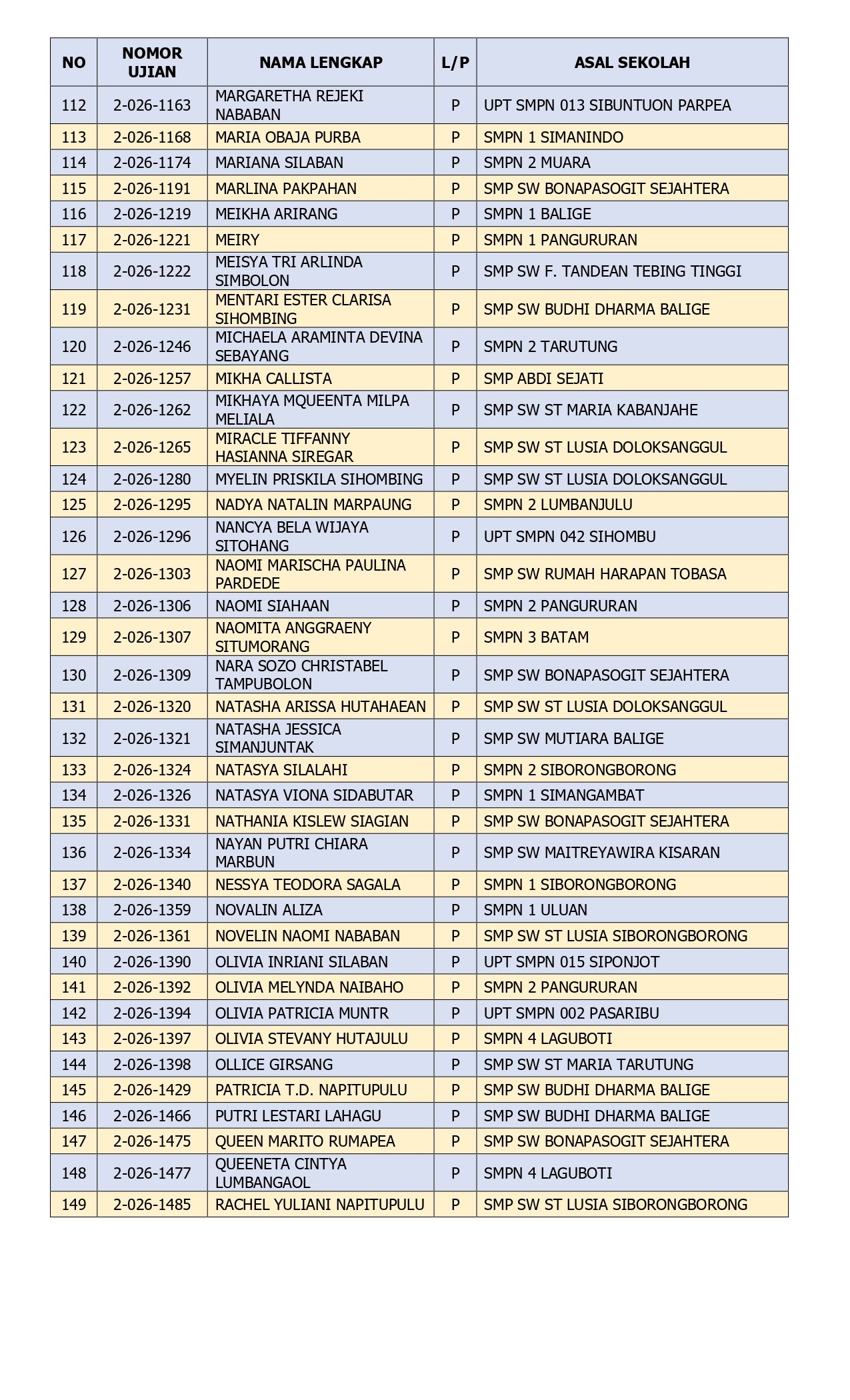 | NO | NOMOR UJIAN | NAMA LENGKAP | L/P | ASAL SEKOLAH |
|---|---|---|---|---|
| 112 | 2-026-1163 | MARGARETHA REJEKI NABABAN | P | UPT SMPN 013 SIBUNTUON PARPEA |
| 113 | 2-026-1168 | MARIA OBAJA PURBA | P | SMPN 1 SIMANINDO |
| 114 | 2-026-1174 | MARIANA SILABAN | P | SMPN 2 MUARA |
| 115 | 2-026-1191 | MARLINA PAKPAHAN | P | SMP SW BONAPASOGIT SEJAHTERA |
| 116 | 2-026-1219 | MEIKHA ARIRANG | P | SMPN 1 BALIGE |
| 117 | 2-026-1221 | MEIRY | P | SMPN 1 PANGURURAN |
| 118 | 2-026-1222 | MEISYA TRI ARLINDA SIMBOLON | P | SMP SW F. TANDEAN TEBING TINGGI |
| 119 | 2-026-1231 | MENTARI ESTER CLARISA SIHOMBING | P | SMP SW BUDHI DHARMA BALIGE |
| 120 | 2-026-1246 | MICHAELA ARAMINTA DEVINA SEBAYANG | P | SMPN 2 TARUTUNG |
| 121 | 2-026-1257 | MIKHA CALLISTA | P | SMP ABDI SEJATI |
| 122 | 2-026-1262 | MIKHAYA MQUEENTA MILPA MELIALA | P | SMP SW ST MARIA KABANJAHE |
| 123 | 2-026-1265 | MIRACLE TIFFANNY HASIANNA SIREGAR | P | SMP SW ST LUSIA DOLOKSANGGUL |
| 124 | 2-026-1280 | MYELIN PRISKILA SIHOMBING | P | SMP SW ST LUSIA DOLOKSANGGUL |
| 125 | 2-026-1295 | NADYA NATALIN MARPAUNG | P | SMPN 2 LUMBANJULU |
| 126 | 2-026-1296 | NANCYA BELA WIJAYA SITOHANG | P | UPT SMPN 042 SIHOMBU |
| 127 | 2-026-1303 | NAOMI MARISCHA PAULINA PARDEDE | P | SMP SW RUMAH HARAPAN TOBASA |
| 128 | 2-026-1306 | NAOMI SIAHAAN | P | SMPN 2 PANGURURAN |
| 129 | 2-026-1307 | NAOMITA ANGGRAENY SITUMORANG | P | SMPN 3 BATAM |
| 130 | 2-026-1309 | NARA SOZO CHRISTABEL TAMPUBOLON | P | SMP SW BONAPASOGIT SEJAHTERA |
| 131 | 2-026-1320 | NATASHA ARISSA HUTAHAEAN | P | SMP SW ST LUSIA DOLOKSANGGUL |
| 132 | 2-026-1321 | NATASHA JESSICA SIMANJUNTAK | P | SMP SW MUTIARA BALIGE |
| 133 | 2-026-1324 | NATASYA SILALAHI | P | SMPN 2 SIBORONGBORONG |
| 134 | 2-026-1326 | NATASYA VIONA SIDABUTAR | P | SMPN 1 SIMANGAMBAT |
| 135 | 2-026-1331 | NATHANIA KISLEW SIAGIAN | P | SMP SW BONAPASOGIT SEJAHTERA |
| 136 | 2-026-1334 | NAYAN PUTRI CHIARA MARBUN | P | SMP SW MAITREYAWIRA KISARAN |
| 137 | 2-026-1340 | NESSYA TEODORA SAGALA | P | SMPN 1 SIBORONGBORONG |
| 138 | 2-026-1359 | NOVALIN ALIZA | P | SMPN 1 ULUAN |
| 139 | 2-026-1361 | NOVELIN NAOMI NABABAN | P | SMP SW ST LUSIA SIBORONGBORONG |
| 140 | 2-026-1390 | OLIVIA INRIANI SILABAN | P | UPT SMPN 015 SIPONJOT |
| 141 | 2-026-1392 | OLIVIA MELYNDA NAIBAHO | P | SMPN 2 PANGURURAN |
| 142 | 2-026-1394 | OLIVIA PATRICIA MUNTR | P | UPT SMPN 002 PASARIBU |
| 143 | 2-026-1397 | OLIVIA STEVANY HUTAJULU | P | SMPN 4 LAGUBOTI |
| 144 | 2-026-1398 | OLLICE GIRSANG | P | SMP SW ST MARIA TARUTUNG |
| 145 | 2-026-1429 | PATRICIA T.D. NAPITUPULU | P | SMP SW BUDHI DHARMA BALIGE |
| 146 | 2-026-1466 | PUTRI LESTARI LAHAGU | P | SMP SW BUDHI DHARMA BALIGE |
| 147 | 2-026-1475 | QUEEN MARITO RUMAPEA | P | SMP SW BONAPASOGIT SEJAHTERA |
| 148 | 2-026-1477 | QUEENETA CINTYA LUMBANGAOL | P | SMPN 4 LAGUBOTI |
| 149 | 2-026-1485 | RACHEL YULIANI NAPITUPULU | P | SMP SW ST LUSIA SIBORONGBORONG |